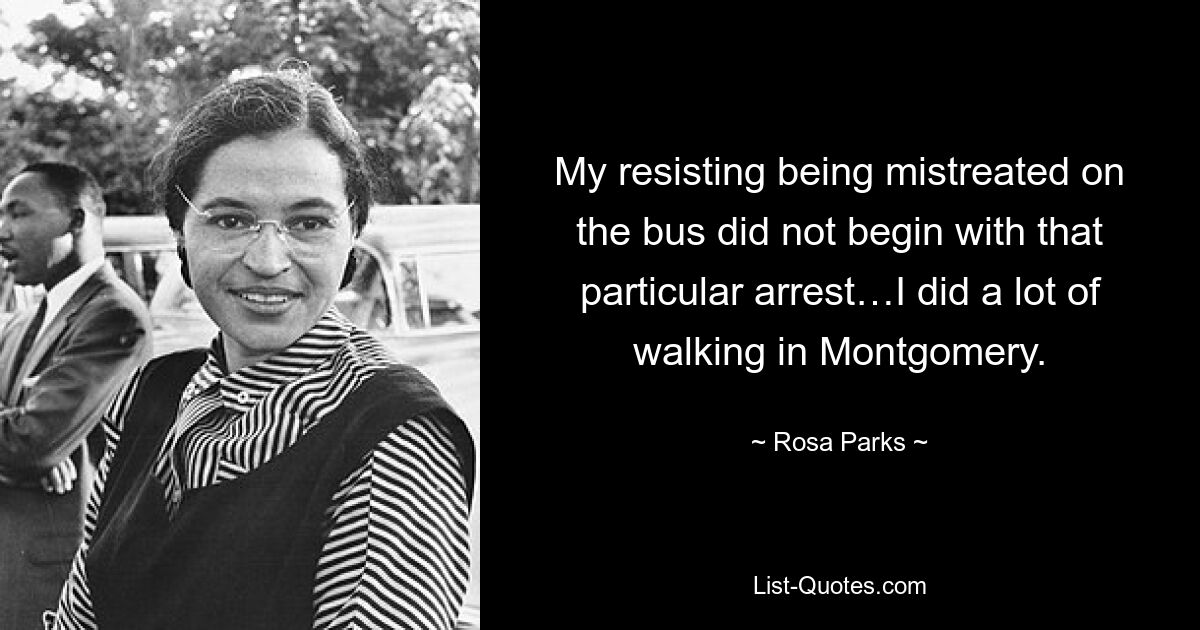 My resisting being mistreated on the bus did not begin with that particular arrest…I did a lot of walking in Montgomery.

~ Rosa Parks ~

List-Quotes.com